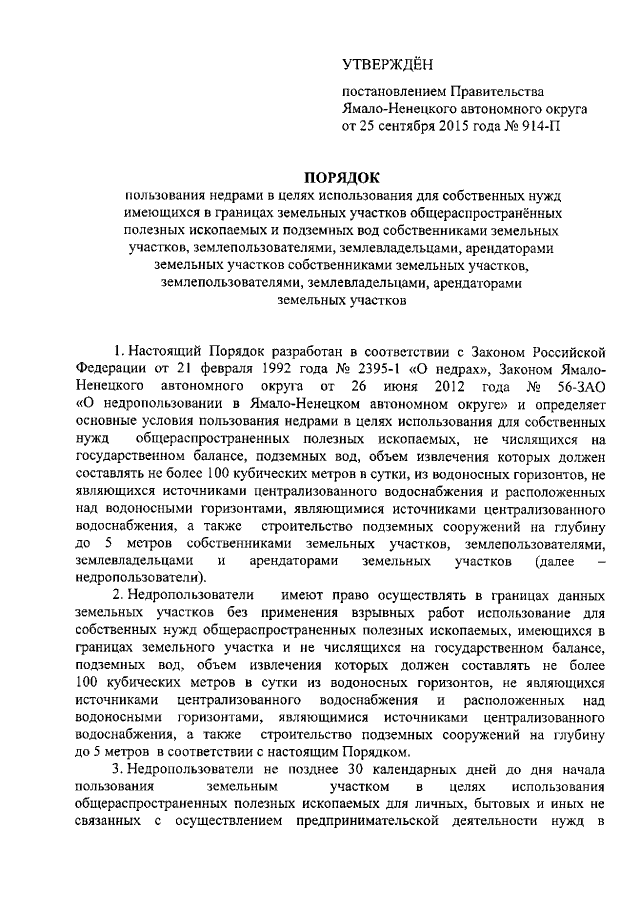 УТВЕРЖДЁН

постановлением Правительства Ямало-Ненецкого автономного округа от 25 сентября 2015 года № 914-П

ПОРЯДОК

пользования недрами в целях использования для собственных нужд имеющихся в границах земельных участков общераспространённых полезных ископаемых и подземных вод собственниками земельных участков, землепользователями, землевладельцами, арендаторами земельных участков собственниками земельных участков, землепользователями, землевладельцами, арендаторами земельных участков

1. Настоящий Порядок разработан в соответствии с Законом Российской Федерации от 21 февраля 1992 года № 2395-1 «О недрах», Законом Ямало-Ненецкого автономного округа от 26 июня 2012 года № 56-ЗАО «О недропользовании в Ямало-Ненецком автономном округе» и определяет основные условия пользования недрами в целях использования для собственных нужд общераспространенных полезных ископаемых, не числящихся на государственном балансе, подземных вод, объем извлечения которых должен составлять не более 100 кубических метров в сутки, из водоносных горизонтов, не являющихся источниками централизованного водоснабжения и расположенных над водоносными горизонтами, являющимися источниками централизованного водоснабжения, а также строительство подземных сооружений на глубину до 5 метров собственниками земельных участков, землепользователями, землевладельцами и арендаторами земельных участков (далее – недропользователи).

2. Недропользователи имеют право осуществлять в границах данных земельных участков без применения взрывных работ использование для собственных нужд общераспространенных полезных ископаемых, имеющихся в границах земельного участка и не числящихся на государственном балансе, подземных вод, объем извлечения которых должен составлять не более 100 кубических метров в сутки из водоносных горизонтов, не являющихся источниками централизованного водоснабжения и расположенных над водоносными горизонтами, являющимися источниками централизованного водоснабжения, а также строительство подземных сооружений на глубину до 5 метров в соответствии с настоящим Порядком.

3. Недропользователи не позднее 30 календарных дней до дня начала пользования земельным участком в целях использования общераспространенных полезных ископаемых для личных, бытовых и иных не связанных с осуществлением предпринимательской деятельности нужд в